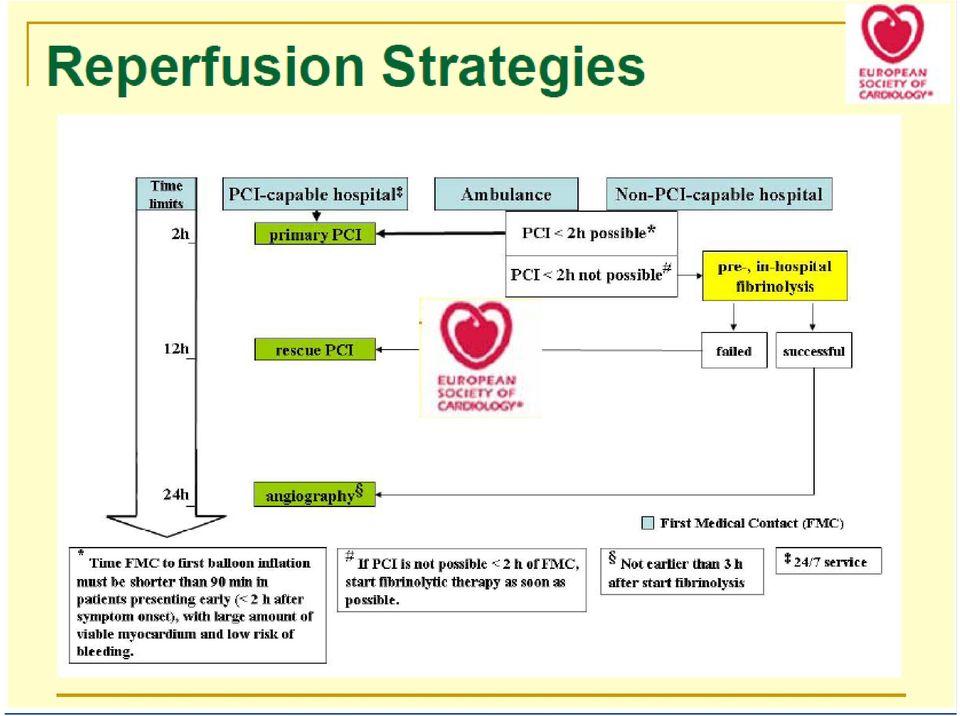 Reperfusion Strategies

EUROPEAN SOCIETY OF CARDIOLOGY®

Time limits

PCI-capable hospital‡

Ambulance

Non-PCI-capable hospital

2h

primary PCI

PCI < 2h possible*

PCI < 2h not possible#

pre-, in-hospital fibrinolysis

12h

rescue PCI

EUROPEAN SOCIETY OF CARDIOLOGY®

failed

successful

24h

angiography§

First Medical Contact (FMC)

* Time FMC to first balloon inflation must be shorter than 90 min in patients presenting early (< 2 h after symptom onset), with large amount of viable myocardium and low risk of bleeding.

# If PCI is not possible < 2 h of FMC, start fibrinolytic therapy as soon as possible.

§ Not earlier than 3 h after start fibrinolysis

‡ 24/7 service